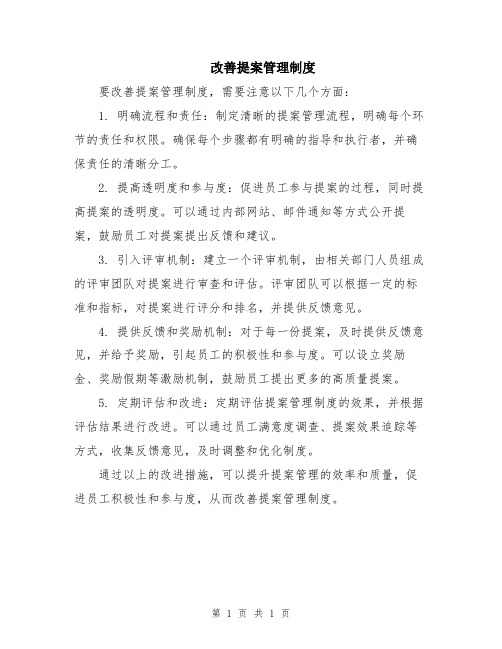 改善提案管理制度

要改善提案管理制度，需要注意以下几个方面：

1. 明确流程和责任：制定清晰的提案管理流程，明确每个环节的责任和权限。确保每个步骤都有明确的指导和执行者，并确保责任的清晰分工。

2. 提高透明度和参与度：促进员工参与提案的过程，同时提高提案的透明度。可以通过内部网站、邮件通知等方式公开提案，鼓励员工对提案提出反馈和建议。

3. 引入评审机制：建立一个评审机制，由相关部门人员组成的评审团队对提案进行审查和评估。评审团队可以根据一定的标准和指标，对提案进行评分和排名，并提供反馈意见。

4. 提供反馈和奖励机制：对于每一份提案，及时提供反馈意见，并给予奖励，引起员工的积极性和参与度。可以设立奖励金、奖励假期等激励机制，鼓励员工提出更多的高质量提案。

5. 定期评估和改进：定期评估提案管理制度的效果，并根据评估结果进行改进。可以通过员工满意度调查、提案效果追踪等方式，收集反馈意见，及时调整和优化制度。

通过以上的改进措施，可以提升提案管理的效率和质量，促进员工积极性和参与度，从而改善提案管理制度。

第 1 页 共 1 页